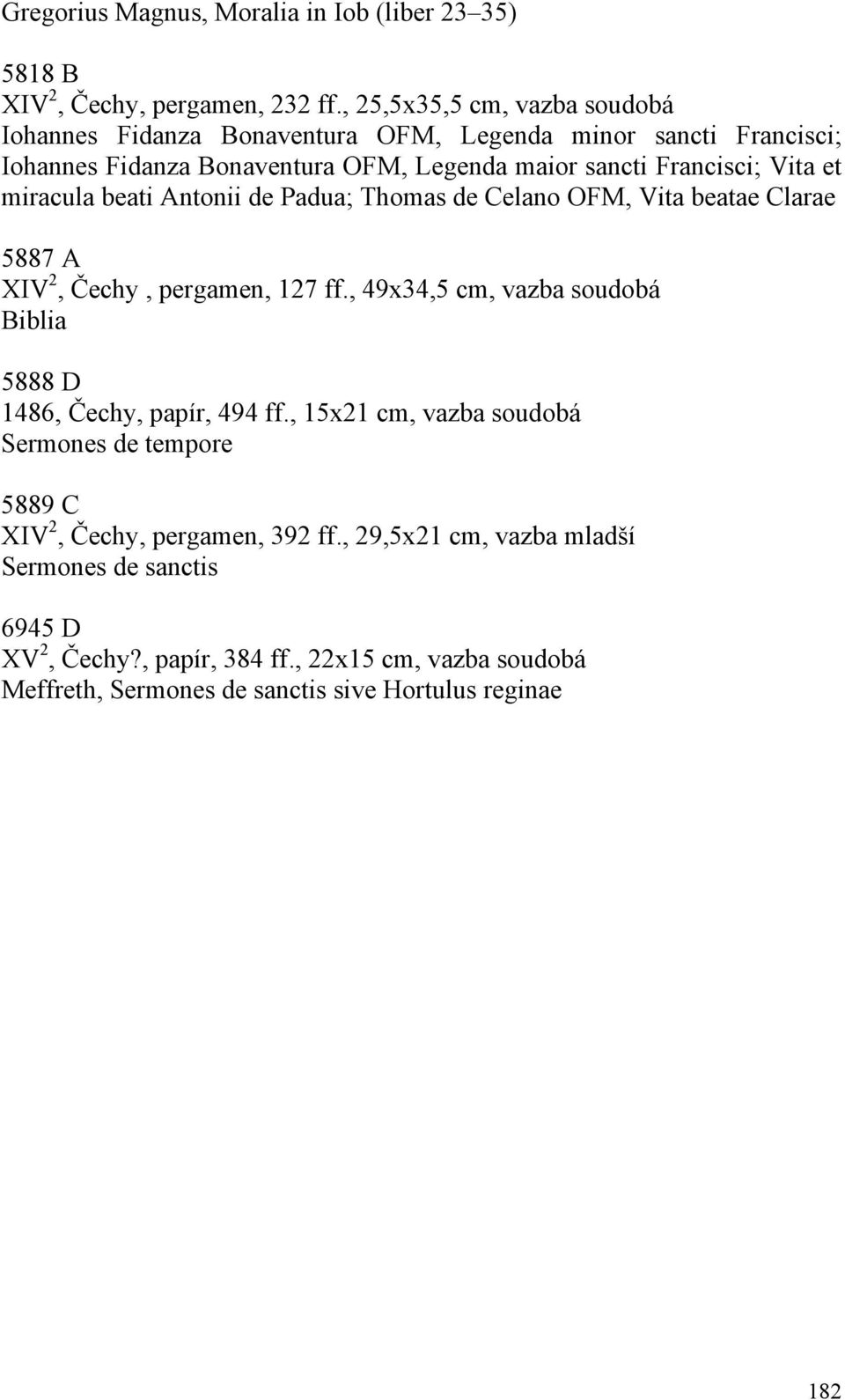 Gregorius Magnus, Moralia in Iob (liber 23–35)

5818 B
XIV$^2$, Čechy, pergamen, 232 ff., 25,5x35,5 cm, vazba soudobá
Iohannes Fidanza Bonaventura OFM, Legenda minor sancti Francisci; Iohannes Fidanza Bonaventura OFM, Legenda maior sancti Francisci; Vita et miracula beati Antonii de Padua; Thomas de Celano OFM, Vita beatae Clarae

5887 A
XIV$^2$, Čechy , pergamen, 127 ff., 49x34,5 cm, vazba soudobá
Biblia

5888 D
1486, Čechy, papír, 494 ff., 15x21 cm, vazba soudobá
Sermones de tempore

5889 C
XIV$^2$, Čechy, pergamen, 392 ff., 29,5x21 cm, vazba mladší
Sermones de sanctis

6945 D
XV$^2$, Čechy?, papír, 384 ff., 22x15 cm, vazba soudobá
Meffreth, Sermones de sanctis sive Hortulus reginae

182